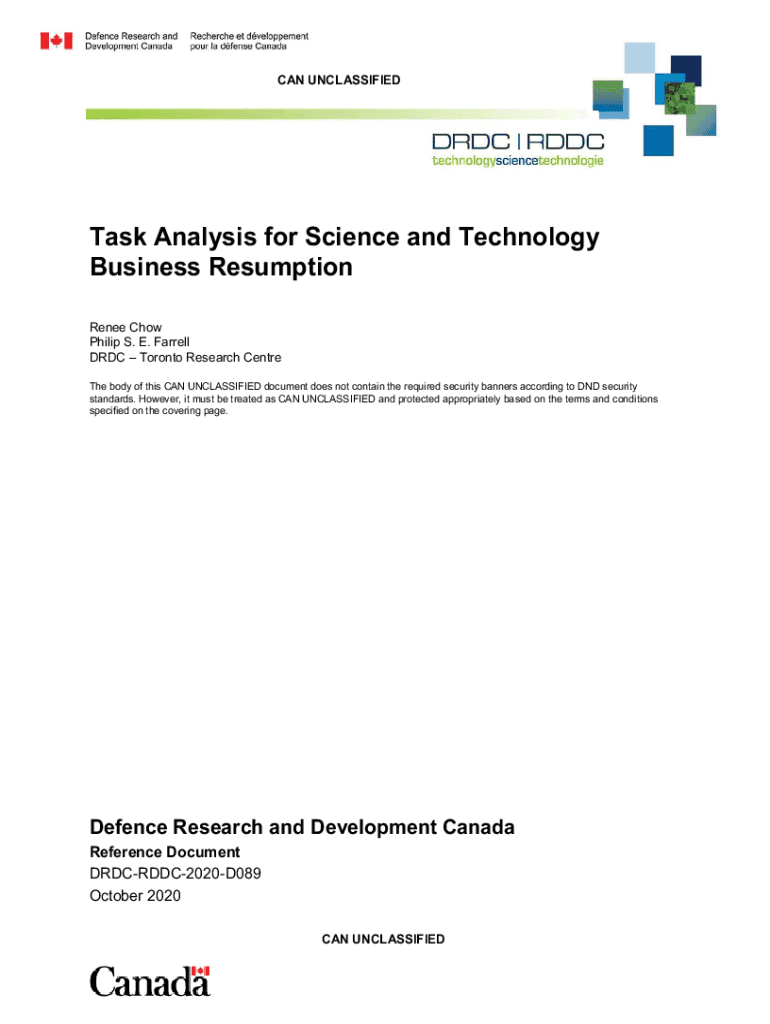 Defence Research and Development Canada
Recherche et développement pour la défense Canada

CAN UNCLASSIFIED

DRDC | RDDC
technologysciencetechnologie

Task Analysis for Science and Technology Business Resumption

Renee Chow
Philip S. E. Farrell
DRDC – Toronto Research Centre

The body of this CAN UNCLASSIFIED document does not contain the required security banners according to DND security standards. However, it must be treated as CAN UNCLASSIFIED and protected appropriately based on the terms and conditions specified on the covering page.

Defence Research and Development Canada
Reference Document
DRDC-RDDC-2020-D089
October 2020

CAN UNCLASSIFIED

Canada